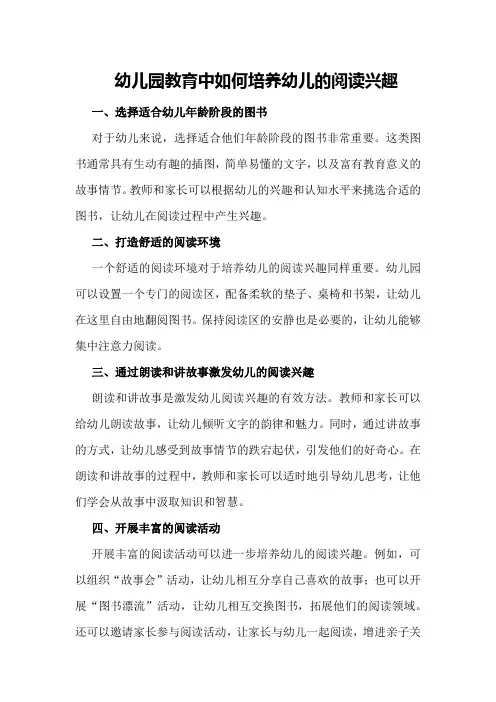 幼儿园教育中如何培养幼儿的阅读兴趣

一、选择适合幼儿年龄阶段的图书

对于幼儿来说，选择适合他们年龄阶段的图书非常重要。这类图书通常具有生动有趣的插图，简单易懂的文字，以及富有教育意义的故事情节。教师和家长可以根据幼儿的兴趣和认知水平来挑选合适的图书，让幼儿在阅读过程中产生兴趣。

二、打造舒适的阅读环境

一个舒适的阅读环境对于培养幼儿的阅读兴趣同样重要。幼儿园可以设置一个专门的阅读区，配备柔软的垫子、桌椅和书架，让幼儿在这里自由地翻阅图书。保持阅读区的安静也是必要的，让幼儿能够集中注意力阅读。

三、通过朗读和讲故事激发幼儿的阅读兴趣

朗读和讲故事是激发幼儿阅读兴趣的有效方法。教师和家长可以给幼儿朗读故事，让幼儿倾听文字的韵律和魅力。同时，通过讲故事的方式，让幼儿感受到故事情节的跌宕起伏，引发他们的好奇心。在朗读和讲故事的过程中，教师和家长可以适时地引导幼儿思考，让他们学会从故事中汲取知识和智慧。

四、开展丰富的阅读活动

开展丰富的阅读活动可以进一步培养幼儿的阅读兴趣。例如，可以组织“故事会”活动，让幼儿相互分享自己喜欢的故事；也可以开展“图书漂流”活动，让幼儿相互交换图书，拓展他们的阅读领域。还可以邀请家长参与阅读活动，让家长与幼儿一起阅读，增进亲子关